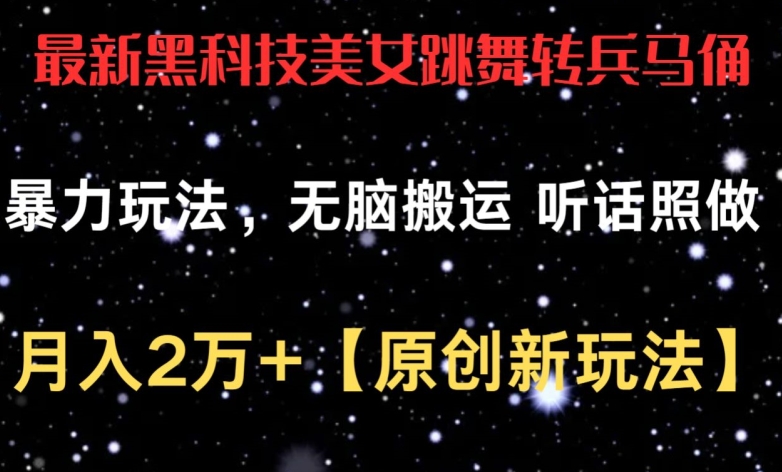 最新黑科技美女跳舞转兵马俑

暴力玩法，无脑搬运 听话照做

月入2万+【原创新玩法】